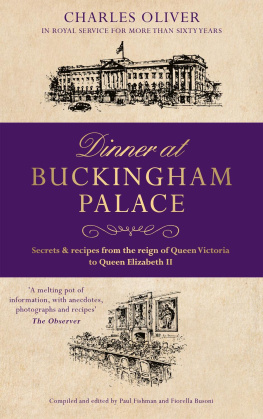 CHARLES OLIVER
IN ROYAL SERVICE FOR MORE THAN SIXTY YEARS

Dinner at
BUCKINGHAM
PALACE

Secrets & recipes from the reign of Queen Victoria to Queen Elizabeth II

'A melting pot of information, with anecdotes, photographs and recipes'
The Observer

Compiled and edited by Paul Fishman and Fiorella Busoni